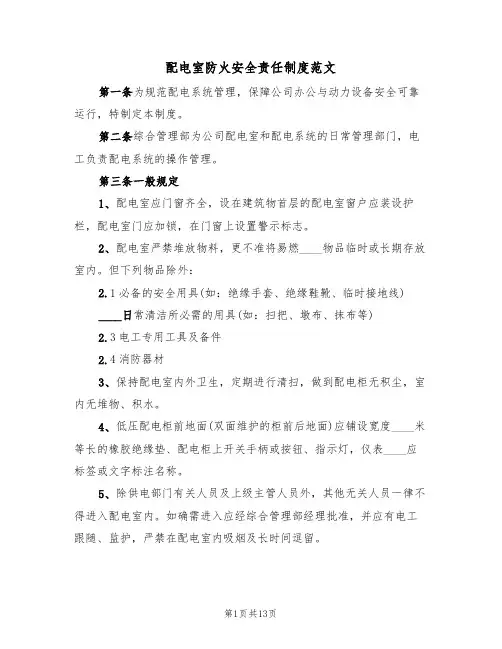 配电室防火安全责任制度范文

第一条为规范配电系统管理，保障公司办公与动力设备安全可靠运行，特制定本制度。

第二条综合管理部为公司配电室和配电系统的日常管理部门，电工负责配电系统的操作管理。

第三条一般规定

1、配电室应门窗齐全，设在建筑物首层的配电室窗户应装设护栏，配电室门应加锁，在门窗上设置警示标志。

2、配电室严禁堆放物料，更不准将易燃____物品临时或长期存放室内。但下列物品除外:

2.1必备的安全用具(如：绝缘手套、绝缘鞋靴、临时接地线)

____日常清洁所必需的用具(如：扫把、墩布、抹布等)

2.3电工专用工具及备件

2.4消防器材

3、保持配电室内外卫生，定期进行清扫，做到配电柜无积尘，室内无堆物、积水。

4、低压配电柜前地面(双面维护的柜前后地面)应铺设宽度____米等长的橡胶绝缘垫、配电柜上开关手柄或按钮、指示灯，仪表____应标签或文字标注名称。

5、除供电部门有关人员及上级主管人员外，其他无关人员一律不得进入配电室内。如确需进入应经综合管理部经理批准，并应有电工跟随、监护，严禁在配电室内吸烟及长时间逗留。

第1页共13页